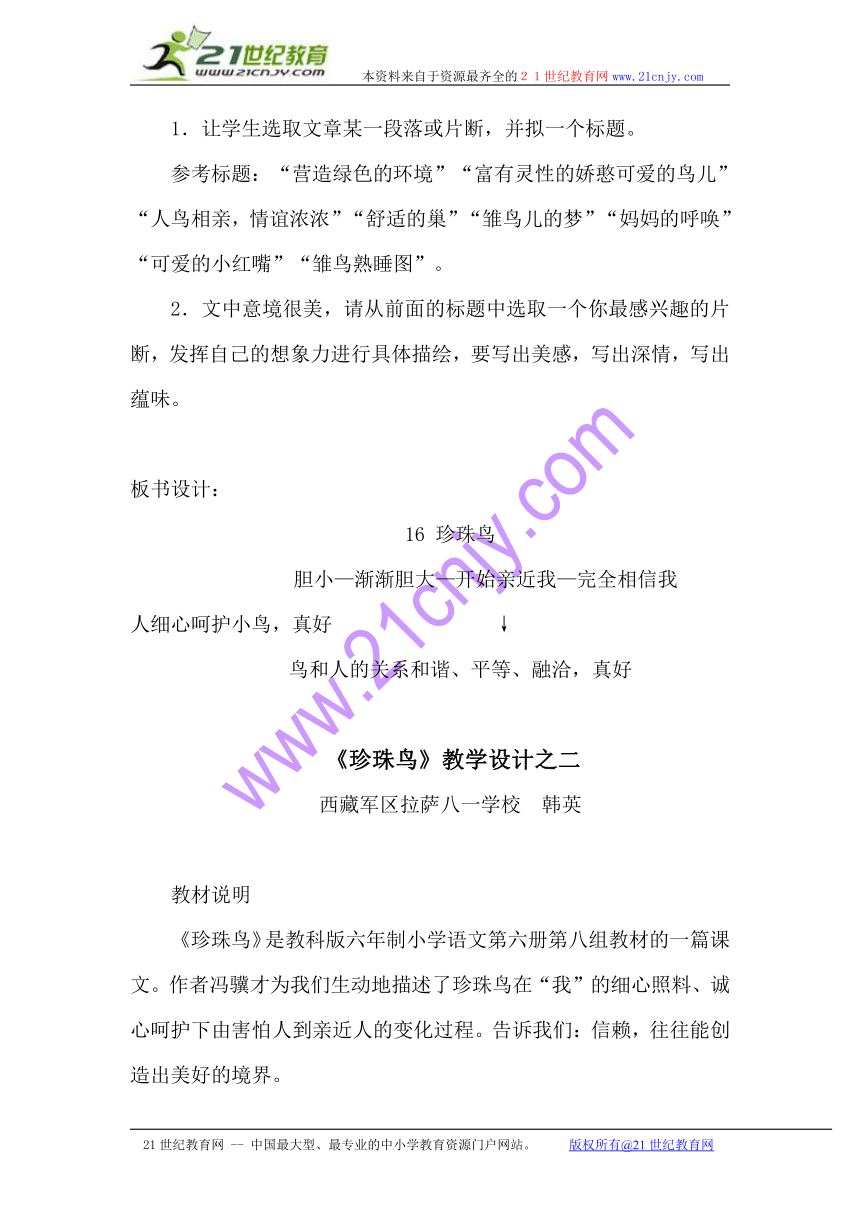 21世纪教育
www.21cnjy.com
本资料来自于资源最齐全的２１世纪教育网www.21cnjy.com

1．让学生选取文章某一段落或片断，并拟一个标题。

参考标题：“营造绿色的环境”“富有灵性的娇憨可爱的鸟儿”“人鸟相亲，情谊浓浓”“舒适的巢”“雏鸟儿的梦”“妈妈的呼唤”“可爱的小红嘴”“雏鸟熟睡图”。

2．文中意境很美，请从前面的标题中选取一个你最感兴趣的片断，发挥自己的想象力进行具体描绘，要写出美感，写出深情，写出蕴味。

板书设计：

16 珍珠鸟

胆小—渐渐胆大—开始亲近我—完全相信我

人细心呵护小鸟，真好 ↓

鸟和人的关系和谐、平等、融洽，真好

www.21cnjy.com

《珍珠鸟》教学设计之二

西藏军区拉萨八一学校 韩英

教材说明

《珍珠鸟》是教科版六年制小学语文第六册第八组教材的一篇课文。作者冯骥才为我们生动地描述了珍珠鸟在“我”的细心照料、诚心呵护下由害怕人到亲近人的变化过程。告诉我们：信赖，往往能创造出美好的境界。

21世纪教育网 -- 中国最大型、最专业的中小学教育资源门户网站。 版权所有@21世纪教育网